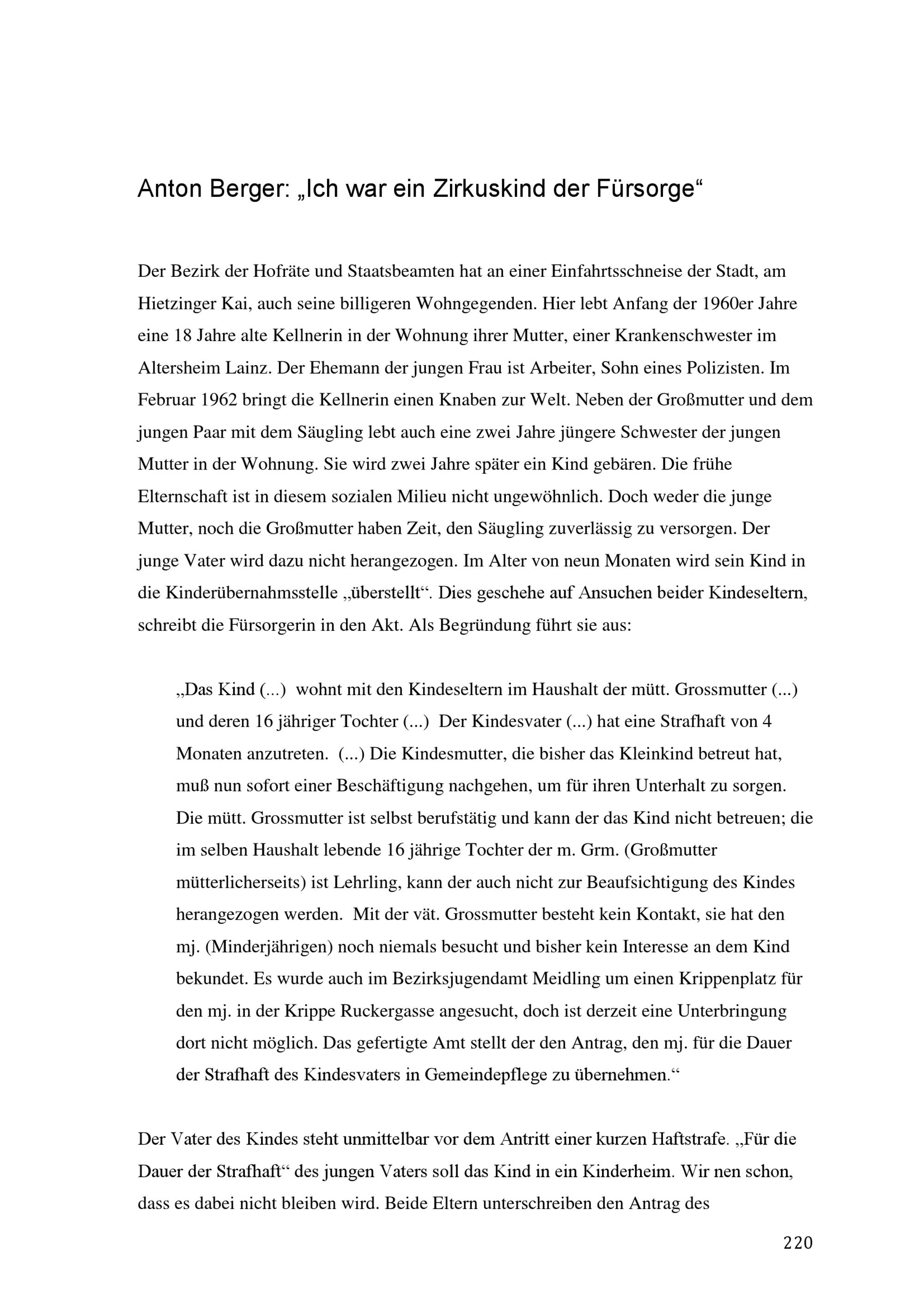 Anton Berger: „Ich war ein Zirkuskind der Fürsorge“

Der Bezirk der Hofräte und Staatsbeamten hat an einer Einfahrtsschneise der Stadt, am Hietzinger Kai, auch seine billigeren Wohngegenden. Hier lebt Anfang der 1960er Jahre eine 18 Jahre alte Kellnerin in der Wohnung ihrer Mutter, einer Krankenschwester im Altersheim Lainz. Der Ehemann der jungen Frau ist Arbeiter, Sohn eines Polizisten. Im Februar 1962 bringt die Kellnerin einen Knaben zur Welt. Neben der Großmutter und dem jungen Paar mit dem Säugling lebt auch eine zwei Jahre jüngere Schwester der jungen Mutter in der Wohnung. Sie wird zwei Jahre später ein Kind gebären. Die frühe Elternschaft ist in diesem sozialen Milieu nicht ungewöhnlich. Doch weder die junge Mutter, noch die Großmutter haben Zeit, den Säugling zuverlässig zu versorgen. Der junge Vater wird dazu nicht herangezogen. Im Alter von neun Monaten wird sein Kind in die Kinderübernahmsstelle „überstellt“. Dies geschehe auf Ansuchen beider Kindeseltern, schreibt die Fürsorgerin in den Akt. Als Begründung führt sie aus:

„Das Kind (...) wohnt mit den Kindeseltern im Haushalt der mütt. Grossmutter (...) und deren 16 jähriger Tochter (...) Der Kindesvater (...) hat eine Strafhaft von 4 Monaten anzutreten. (...) Die Kindesmutter, die bisher das Kleinkind betreut hat, muß nun sofort einer Beschäftigung nachgehen, um für ihren Unterhalt zu sorgen. Die mütt. Grossmutter ist selbst berufstätig und kann der das Kind nicht betreuen; die im selben Haushalt lebende 16 jährige Tochter der m. Grm. (Großmutter mütterlicherseits) ist Lehrling, kann der auch nicht zur Beaufsichtigung des Kindes herangezogen werden. Mit der vät. Grossmutter besteht kein Kontakt, sie hat den mj. (Minderjährigen) noch niemals besucht und bisher kein Interesse an dem Kind bekundet. Es wurde auch im Bezirksjugendamt Meidling um einen Krippenplatz für den mj. in der Krippe Ruckergasse angesucht, doch ist derzeit eine Unterbringung dort nicht möglich. Das gefertigte Amt stellt der den Antrag, den mj. für die Dauer der Strafhaft des Kindesvaters in Gemeindepflege zu übernehmen.“

Der Vater des Kindes steht unmittelbar vor dem Antritt einer kurzen Haftstrafe. „Für die Dauer der Strafhaft“ des jungen Vaters soll das Kind in ein Kinderheim. Wir nen schon, dass es dabei nicht bleiben wird. Beide Eltern unterschreiben den Antrag des

220